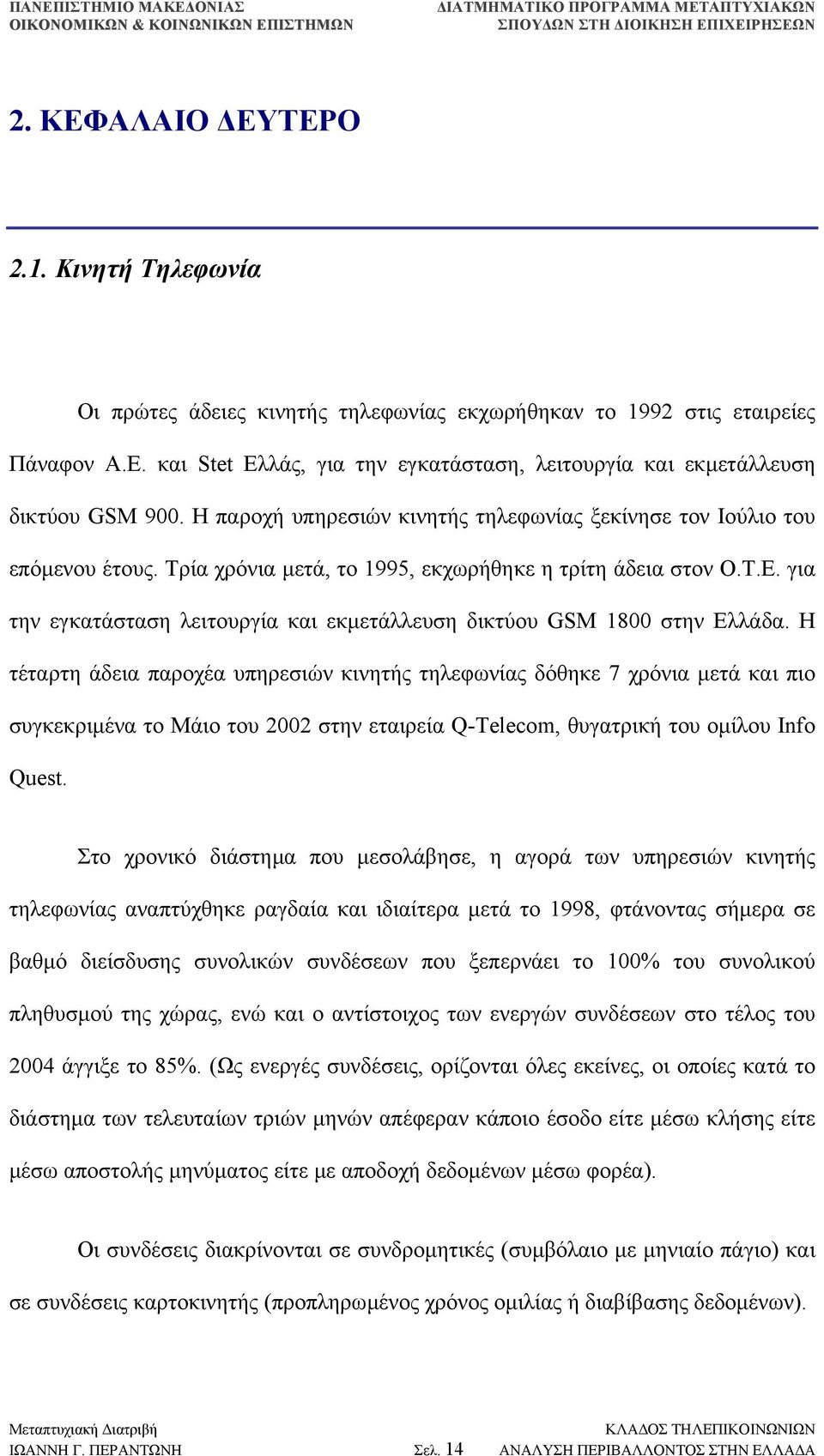 ΠΑΝΕΠΙΣΤΗΜΙΟ ΜΑΚΕΔΟΝΙΑΣ
ΟΙΚΟΝΟΜΙΚΩΝ & ΚΟΙΝΩΝΙΚΩΝ ΕΠΙΣΤΗΜΩΝ

ΔΙΑΤΜΗΜΑΤΙΚΟ ΠΡΟΓΡΑΜΜΑ ΜΕΤΑΠΤΥΧΙΑΚΩΝ
ΣΠΟΥΔΩΝ ΣΤΗ ΔΙΟΙΚΗΣΗ ΕΠΙΧΕΙΡΗΣΕΩΝ

2. ΚΕΦΑΛΑΙΟ ΔΕΥΤΕΡΟ

2.1. Κινητή Τηλεφωνία

Οι πρώτες άδειες κινητής τηλεφωνίας εκχωρήθηκαν το 1992 στις εταιρείες Πάναφον Α.Ε. και Stet Ελλάς, για την εγκατάσταση, λειτουργία και εκμετάλλευση δικτύου GSM 900. Η παροχή υπηρεσιών κινητής τηλεφωνίας ξεκίνησε τον Ιούλιο του επόμενου έτους. Τρία χρόνια μετά, το 1995, εκχωρήθηκε η τρίτη άδεια στον Ο.Τ.Ε. για την εγκατάσταση λειτουργία και εκμετάλλευση δικτύου GSM 1800 στην Ελλάδα. Η τέταρτη άδεια παροχέα υπηρεσιών κινητής τηλεφωνίας δόθηκε 7 χρόνια μετά και πιο συγκεκριμένα το Μάιο του 2002 στην εταιρεία Q-Telecom, θυγατρική του ομίλου Info Quest.

Στο χρονικό διάστημα που μεσολάβησε, η αγορά των υπηρεσιών κινητής τηλεφωνίας αναπτύχθηκε ραγδαία και ιδιαίτερα μετά το 1998, φτάνοντας σήμερα σε βαθμό διείσδυσης συνολικών συνδέσεων που ξεπερνάει το 100% του συνολικού πληθυσμού της χώρας, ενώ και ο αντίστοιχος των ενεργών συνδέσεων στο τέλος του 2004 άγγιξε το 85%. (Ως ενεργές συνδέσεις, ορίζονται όλες εκείνες, οι οποίες κατά το διάστημα των τελευταίων τριών μηνών απέφεραν κάποιο έσοδο είτε μέσω κλήσης είτε μέσω αποστολής μηνύματος είτε με αποδοχή δεδομένων μέσω φορέα).

Οι συνδέσεις διακρίνονται σε συνδρομητικές (συμβόλαιο με μηνιαίο πάγιο) και σε συνδέσεις καρτοκινητής (προπληρωμένος χρόνος ομιλίας ή διαβίβασης δεδομένων).

Μεταπτυχιακή Διατριβή
ΙΩΑΝΝΗ Γ. ΠΕΡΑΝΤΩΝΗ

Σελ. 14

ΚΛΑΔΟΣ ΤΗΛΕΠΙΚΟΙΝΩΝΙΩΝ
ΑΝΑΛΥΣΗ ΠΕΡΙΒΑΛΛΟΝΤΟΣ ΣΤΗΝ ΕΛΛΑΔΑ